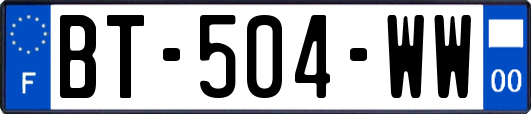 F
BT-504-WW
00